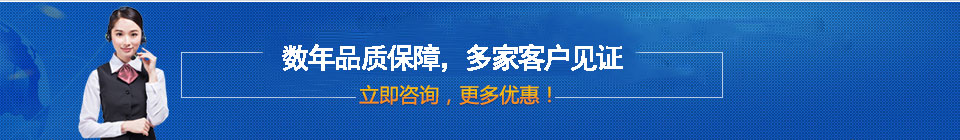 数年品质保障，多家客户见证

立即咨询，更多优惠！